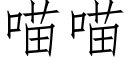 喵喵